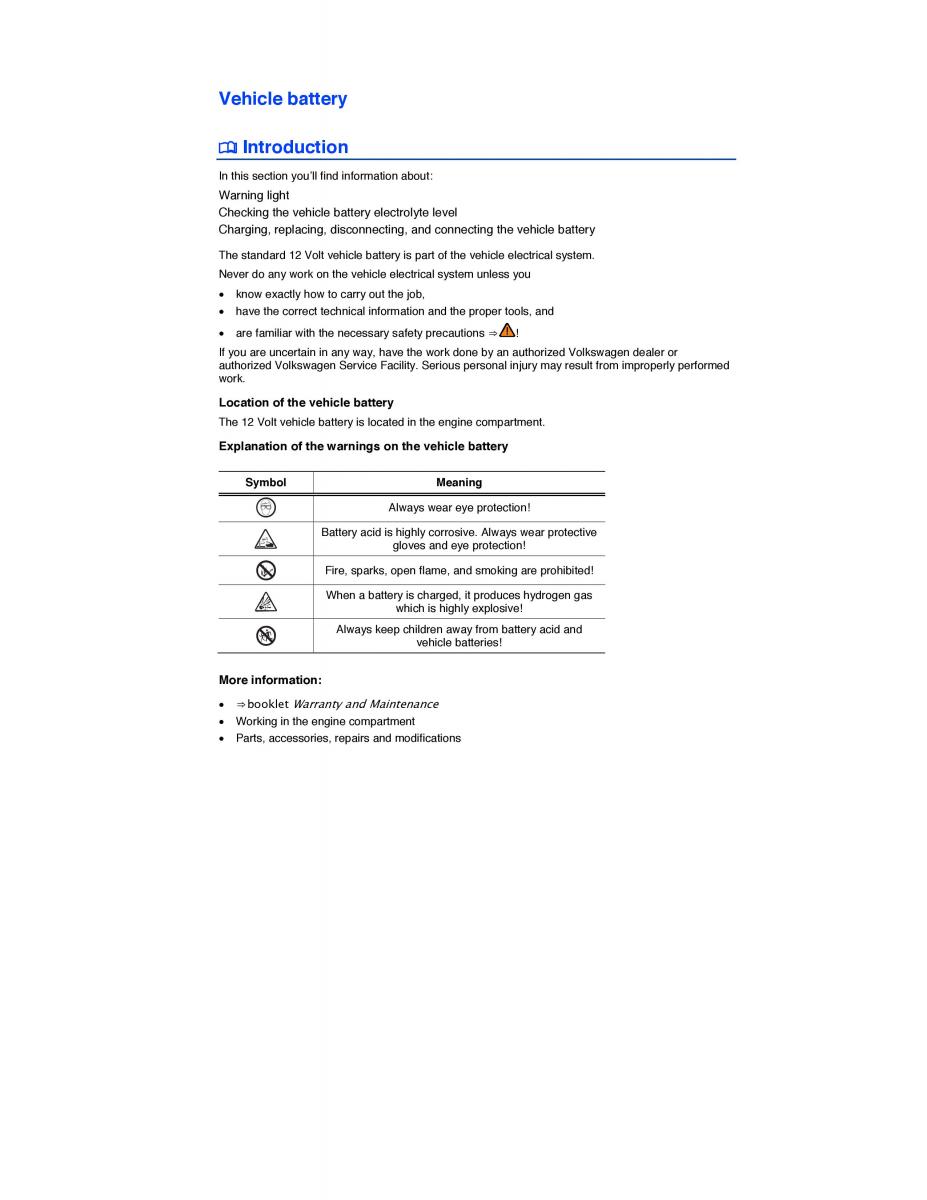 Vehicle battery

Introduction

In this section you'll find information about:

Warning light

Checking the vehicle battery electrolyte level

Charging, replacing, disconnecting, and connecting the vehicle battery

The standard 12 Volt vehicle battery is part of the vehicle electrical system.

Never do any work on the vehicle electrical system unless you

• know exactly how to carry out the job,
• have the correct technical information and the proper tools, and
• are familiar with the necessary safety precautions ⇒ !

If you are uncertain in any way, have the work done by an authorized Volkswagen dealer or authorized Volkswagen Service Facility. Serious personal injury may result from improperly performed work.

Location of the vehicle battery

The 12 Volt vehicle battery is located in the engine compartment.

Explanation of the warnings on the vehicle battery

| Symbol | Meaning |
|---|---|
| | Always wear eye protection! |
| | Battery acid is highly corrosive. Always wear protective gloves and eye protection! |
| | Fire, sparks, open flame, and smoking are prohibited! |
| | When a battery is charged, it produces hydrogen gas which is highly explosive! |
| | Always keep children away from battery acid and vehicle batteries! |

More information:

• ⇒ booklet Warranty and Maintenance
• Working in the engine compartment
• Parts, accessories, repairs and modifications